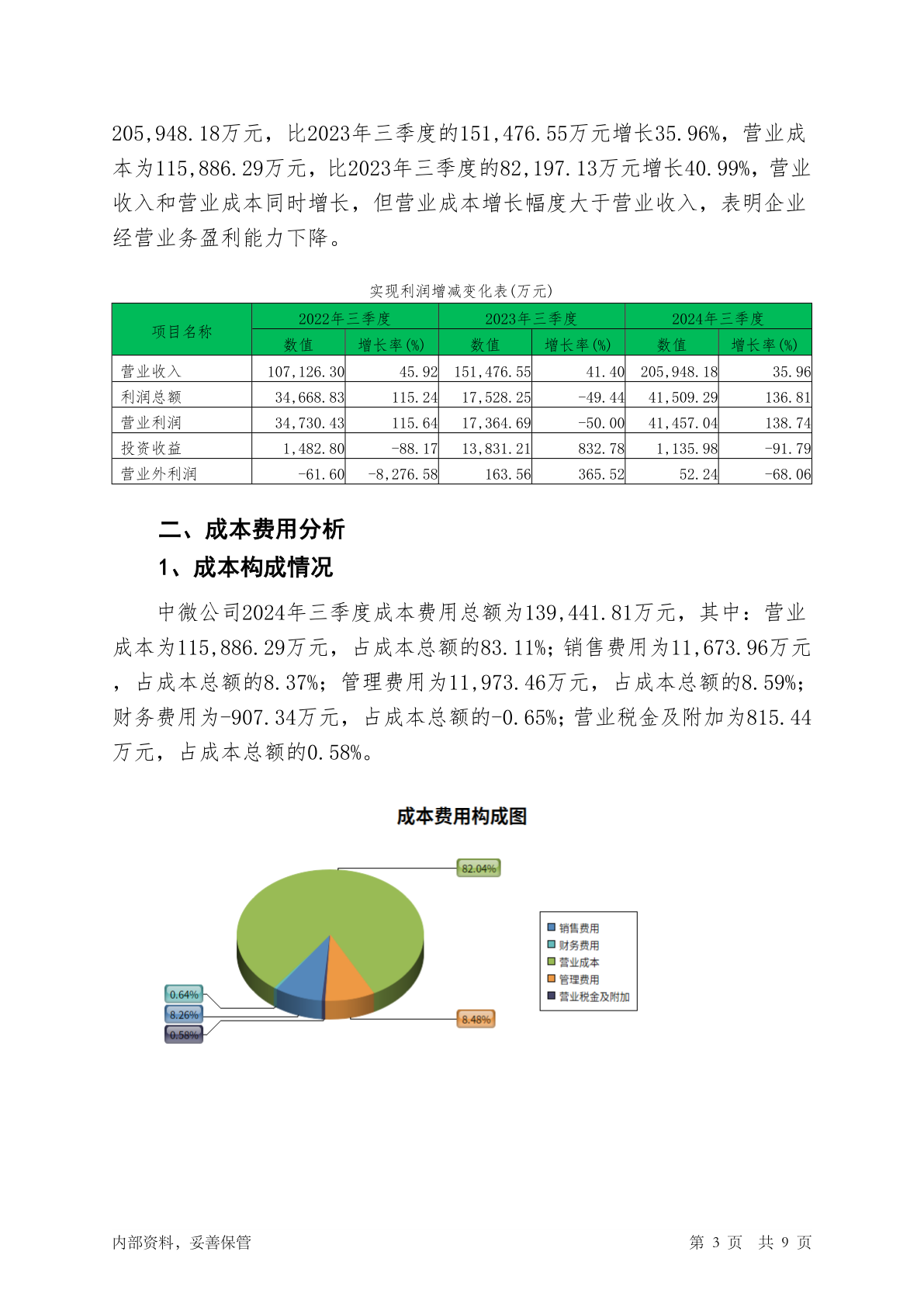 205,948.18万元，比2023年三季度的151,476.55万元增长35.96%，营业成本为115,886.29万元，比2023年三季度的82,197.13万元增长40.99%，营业收入和营业成本同时增长，但营业成本增长幅度大于营业收入，表明企业经营业务盈利能力下降。

实现利润增减变化表(万元)

| 项目名称 | 2022年三季度 数值 | 2022年三季度 增长率(%) | 2023年三季度 数值 | 2023年三季度 增长率(%) | 2024年三季度 数值 | 2024年三季度 增长率(%) |
|---|---|---|---|---|---|---|
| 营业收入 | 107,126.30 | 45.92 | 151,476.55 | 41.40 | 205,948.18 | 35.96 |
| 利润总额 | 34,668.83 | 115.24 | 17,528.25 | -49.44 | 41,509.29 | 136.81 |
| 营业利润 | 34,730.43 | 115.64 | 17,364.69 | -50.00 | 41,457.04 | 138.74 |
| 投资收益 | 1,482.80 | -88.17 | 13,831.21 | 832.78 | 1,135.98 | -91.79 |
| 营业外利润 | -61.60 | -8,276.58 | 163.56 | 365.52 | 52.24 | -68.06 |

二、成本费用分析

1、成本构成情况

中微公司2024年三季度成本费用总额为139,441.81万元，其中：营业成本为115,886.29万元，占成本总额的83.11%；销售费用为11,673.96万元，占成本总额的8.37%；管理费用为11,973.46万元，占成本总额的8.59%；财务费用为-907.34万元，占成本总额的-0.65%；营业税金及附加为815.44万元，占成本总额的0.58%。

成本费用构成图

82.04%
0.64%
8.26%
0.58%
8.48%

销售费用
财务费用
营业成本
管理费用
营业税金及附加

内部资料，妥善保管

第 3 页 共 9 页